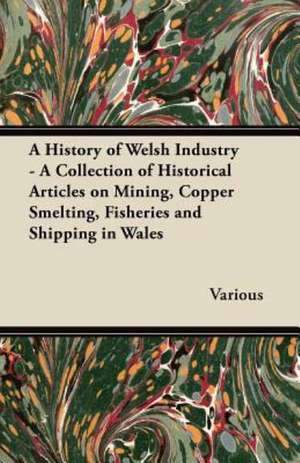 A History of Welsh Industry - A Collection of Historical Articles on Mining, Copper Smelting, Fisheries and Shipping in Wales

Various